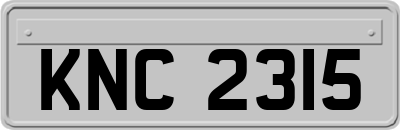 KNC 2315